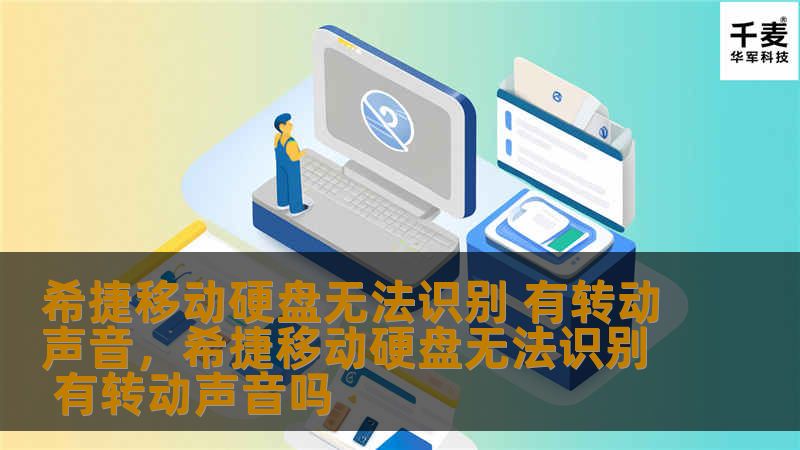 千麦®
华军科技

希捷移动硬盘无法识别 有转动声音，希捷移动硬盘无法识别 有转动声音吗